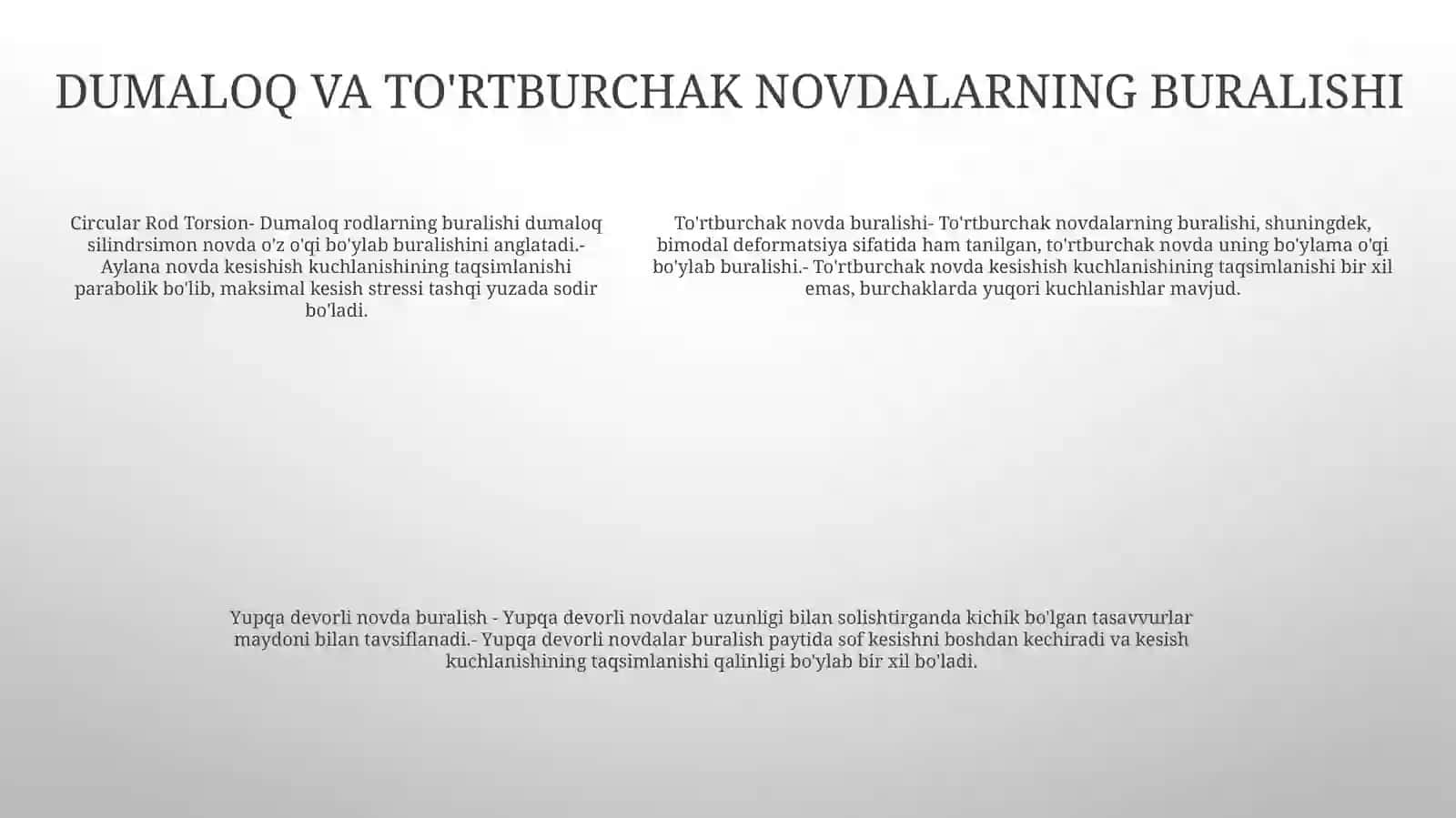 DUMALOQ VA TO'RTBURCHAK NOVDALARNING BURALISHI

Circular Rod Torsion- Dumaloq rodlarning buralishi dumaloq silindrsimon novda o'z o'qi bo'ylab buralishini anglatadi.- Aylana novda kesishish kuchlanishining taqsimlanishi parabolik bo'lib, maksimal kesish stressi tashqi yuzada sodir bo'ladi.

To'rtburchak novda buralishi- To'rtburchak novdalarning buralishi, shuningdek, bimodal deformatsiya sifatida ham tanilgan, to'rtburchak novda uning bo'ylama o'qi bo'ylab buralishi.- To'rtburchak novda kesishish kuchlanishining taqsimlanishi bir xil emas, burchaklarda yuqori kuchlanishlar mavjud.

Yupqa devorli novda buralish - Yupqa devorli novdalar uzunligi bilan solishtirganda kichik bo'lgan tasavvurlar maydoni bilan tavsiflanadi.- Yupqa devorli novdalar buralish paytida sof kesishni boshdan kechiradi va kesish kuchlanishining taqsimlanishi qalinligi bo'ylab bir xil bo'ladi.